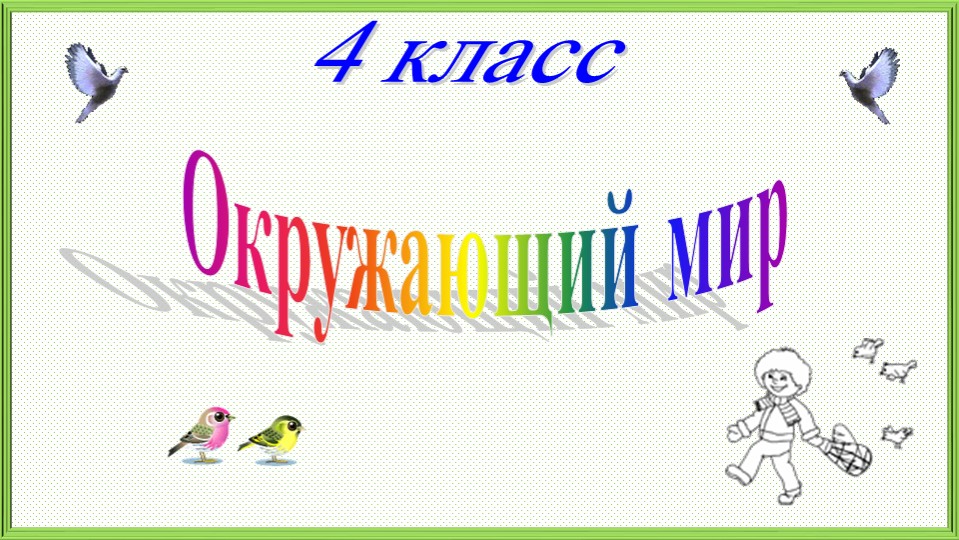 4 класс

Окружающий мир